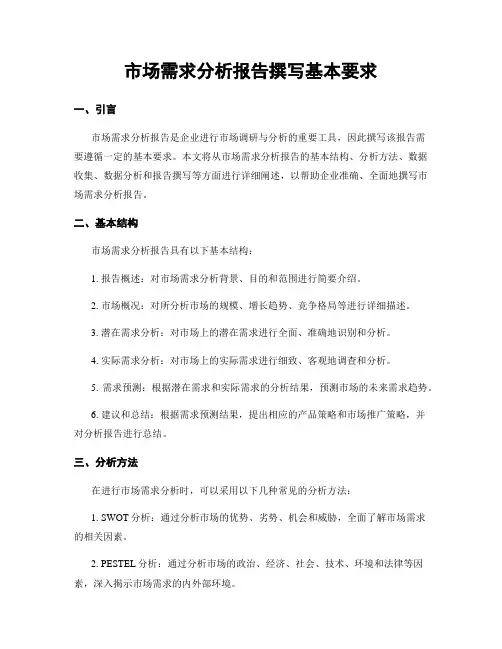 市场需求分析报告撰写基本要求

一、引言

市场需求分析报告是企业进行市场调研与分析的重要工具，因此撰写该报告需要遵循一定的基本要求。本文将从市场需求分析报告的基本结构、分析方法、数据收集、数据分析和报告撰写等方面进行详细阐述，以帮助企业准确、全面地撰写市场需求分析报告。

二、基本结构

市场需求分析报告具有以下基本结构：

1. 报告概述：对市场需求分析背景、目的和范围进行简要介绍。

2. 市场概况：对所分析市场的规模、增长趋势、竞争格局等进行详细描述。

3. 潜在需求分析：对市场上的潜在需求进行全面、准确地识别和分析。

4. 实际需求分析：对市场上的实际需求进行细致、客观地调查和分析。

5. 需求预测：根据潜在需求和实际需求的分析结果，预测市场的未来需求趋势。

6. 建议和总结：根据需求预测结果，提出相应的产品策略和市场推广策略，并对分析报告进行总结。

三、分析方法

在进行市场需求分析时，可以采用以下几种常见的分析方法：

1. SWOT 分析：通过分析市场的优势、劣势、机会和威胁，全面了解市场需求的相关因素。

2. PESTEL 分析：通过分析市场的政治、经济、社会、技术、环境和法律等因素，深入揭示市场需求的内外部环境。